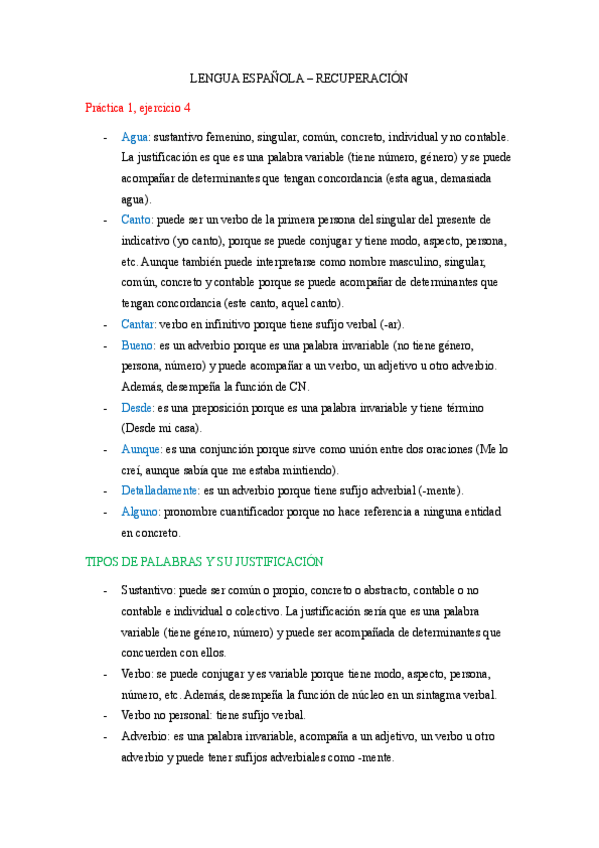 LENGUA ESPAÑOLA – RECUPERACIÓN

Práctica 1, ejercicio 4

- Agua: sustantivo femenino, singular, común, concreto, individual y no contable. La justificación es que es una palabra variable (tiene número, género) y se puede acompañar de determinantes que tengan concordancia (esta agua, demasiada agua).
- Canto: puede ser un verbo de la primera persona del singular del presente de indicativo (yo canto), porque se puede conjugar y tiene modo, aspecto, persona, etc. Aunque también puede interpretarse como nombre masculino, singular, común, concreto y contable porque se puede acompañar de determinantes que tengan concordancia (este canto, aquel canto).
- Cantar: verbo en infinitivo porque tiene sufijo verbal (-ar).
- Bueno: es un adverbio porque es una palabra invariable (no tiene género, persona, número) y puede acompañar a un verbo, un adjetivo u otro adverbio. Además, desempeña la función de CN.
- Desde: es una preposición porque es una palabra invariable y tiene término (Desde mi casa).
- Aunque: es una conjunción porque sirve como unión entre dos oraciones (Me lo creí, aunque sabía que me estaba mintiendo).
- Detalladamente: es un adverbio porque tiene sufijo adverbial (-mente).
- Alguno: pronombre cuantificador porque no hace referencia a ninguna entidad en concreto.

TIPOS DE PALABRAS Y SU JUSTIFICACIÓN

- Sustantivo: puede ser común o propio, concreto o abstracto, contable o no contable e individual o colectivo. La justificación sería que es una palabra variable (tiene género, número) y puede ser acompañada de determinantes que concuerden con ellos.
- Verbo: se puede conjugar y es variable porque tiene modo, aspecto, persona, número, etc. Además, desempeña la función de núcleo en un sintagma verbal.
- Verbo no personal: tiene sufijo verbal.
- Adverbio: es una palabra invariable, acompaña a un adjetivo, un verbo u otro adverbio y puede tener sufijos adverbiales como -mente.